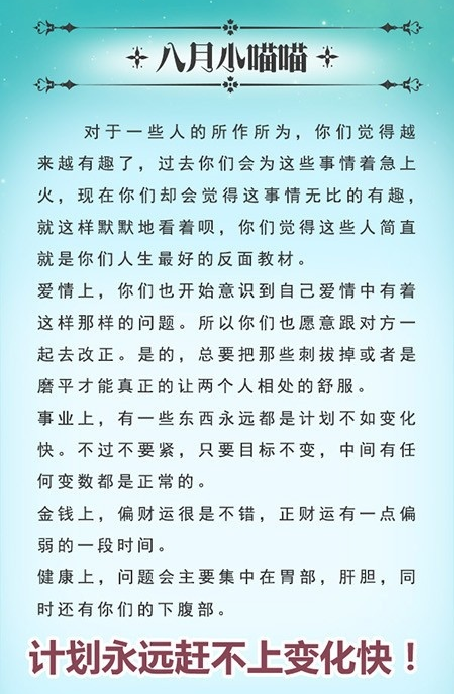 八月小喵喵

对于一些人的所作所为，你们觉得越来越有趣了，过去你们会为这些事情着急上火，现在你们却会觉得这事情无比的有趣，就这样默默地看着呗，你们觉得这些人简直就是你们人生最好的反面教材。

爱情上，你们也开始意识到自己爱情中有着这样那样的问题。所以你们也愿意跟对方一起去改正。是的，总要把那些刺拔掉或者是磨平才能真正的让两个人相处的舒服。

事业上，有一些东西永远都是计划不如变化快。不过不要紧，只要目标不变，中间有任何变数都是正常的。

金钱上，偏财运很是不错，正财运有一点偏弱的一段时间。

健康上，问题会主要集中在胃部，肝胆，同时还有你们的下腹部。

计划永远赶不上变化快！